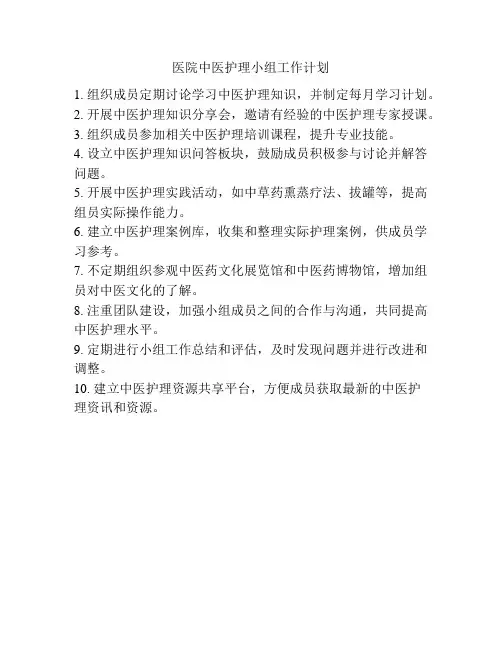 医院中医护理小组工作计划

1. 组织成员定期讨论学习中医护理知识，并制定每月学习计划。
2. 开展中医护理知识分享会，邀请有经验的中医护理专家授课。
3. 组织成员参加相关中医护理培训课程，提升专业技能。
4. 设立中医护理知识问答板块，鼓励成员积极参与讨论并解答问题。
5. 开展中医护理实践活动，如中草药熏蒸疗法、拔罐等，提高组员实际操作能力。
6. 建立中医护理案例库，收集和整理实际护理案例，供成员学习参考。
7. 不定期组织参观中医药文化展览馆和中医药博物馆，增加组员对中医文化的了解。
8. 注重团队建设，加强小组成员之间的合作与沟通，共同提高中医护理水平。
9. 定期进行小组工作总结和评估，及时发现问题并进行改进和调整。
10. 建立中医护理资源共享平台，方便成员获取最新的中医护理资讯和资源。